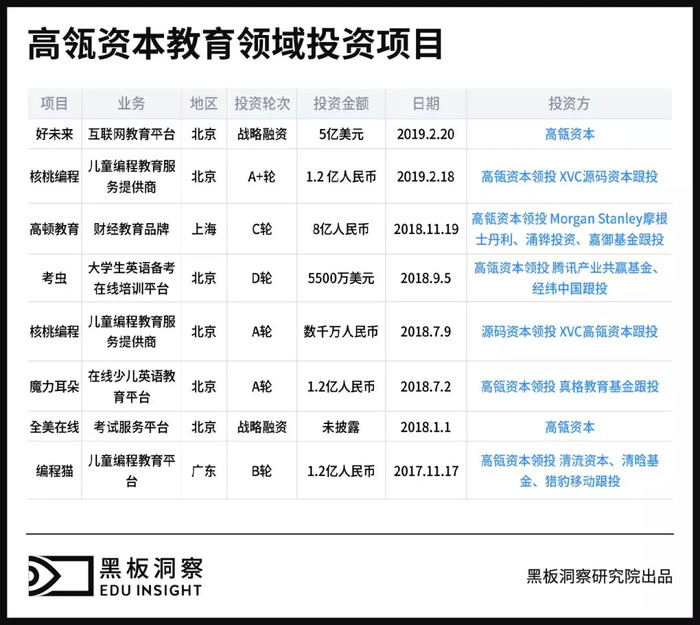 高瓴资本教育领域投资项目

| 项目 | 业务 | 地区 | 投资轮次 | 投资金额 | 日期 | 投资方 |
|---|---|---|---|---|---|---|
| 好未来 | 互联网教育平台 | 北京 | 战略融资 | 5亿美元 | 2019.2.20 | 高瓴资本 |
| 核桃编程 | 儿童编程教育服务提供商 | 北京 | A+轮 | 1.2 亿人民币 | 2019.2.18 | 高瓴资本领投 XVC源码资本跟投 |
| 高顿教育 | 财经教育品牌 | 上海 | C轮 | 8亿人民币 | 2018.11.19 | 高瓴资本领投 Morgan Stanley摩根士丹利、涌铧投资、嘉御基金跟投 |
| 考虫 | 大学生英语备考在线培训平台 | 北京 | D轮 | 5500万美元 | 2018.9.5 | 高瓴资本领投 腾讯产业共赢基金、经纬中国跟投 |
| 核桃编程 | 儿童编程教育服务提供商 | 北京 | A轮 | 数千万人民币 | 2018.7.9 | 源码资本领投 XVC高瓴资本跟投 |
| 魔力耳朵 | 在线少儿英语教育平台 | 北京 | A轮 | 1.2亿人民币 | 2018.7.2 | 高瓴资本领投 真格教育基金跟投 |
| 全美在线 | 考试服务平台 | 北京 | 战略融资 | 未披露 | 2018.1.1 | 高瓴资本 |
| 编程猫 | 儿童编程教育平台 | 广东 | B轮 | 1.2亿人民币 | 2017.11.17 | 高瓴资本领投 清流资本、清晗基金、猎豹移动跟投 |

黑板洞察
EDU INSIGHT

黑板洞察研究院出品